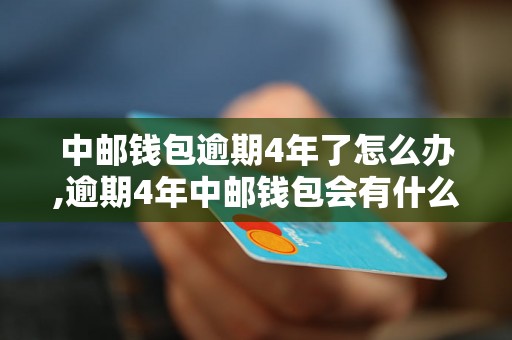 中邮钱包逾期4年了怎么办,逾期4年中邮钱包会有什么